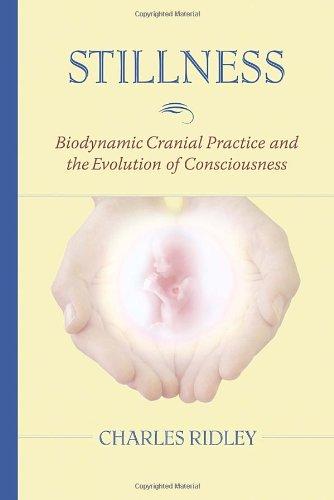 Copyrighted Material

STILLNESS

Biodynamic Cranial Practice and the Evolution of Consciousness

CHARLES RIDLEY

Copyrighted Material